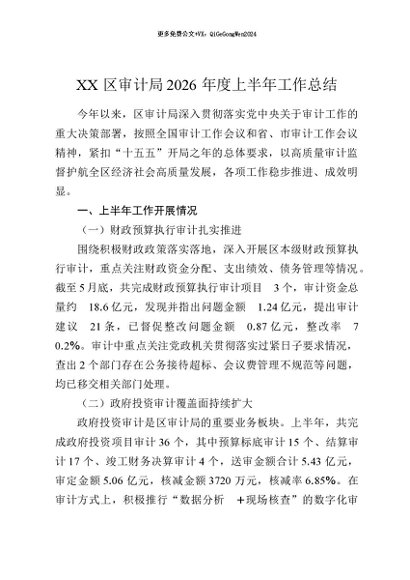 更多免费公文+VX：QiGeGongWen2024

XX区审计局2026年度上半年工作总结

今年以来，区审计局深入贯彻落实党中央关于审计工作的重大决策部署，按照全国审计工作会议和省、市审计工作会议精神，紧扣“十五五”开局之年的总体要求，以高质量审计监督护航全区经济社会高质量发展，各项工作稳步推进、成效明显。

一、上半年工作开展情况

（一）财政预算执行审计扎实推进

围绕积极财政政策落实落地，深入开展区本级财政预算执行审计，重点关注财政资金分配、支出绩效、债务管理等情况。截至5月底，共完成财政预算执行审计项目3个，审计资金总量约18.6亿元，发现并指出问题金额1.24亿元，提出审计建议21条，已督促整改问题金额0.87亿元，整改率70.2%。审计中重点关注党政机关贯彻落实过紧日子要求情况，查出2个部门存在公务接待超标、会议费管理不规范等问题，均已移交相关部门处理。

（二）政府投资审计覆盖面持续扩大

政府投资审计是区审计局的重要业务板块。上半年，共完成政府投资项目审计36个，其中预算标底审计15个、结算审计17个、竣工财务决算审计4个，送审金额合计5.43亿元，审定金额5.06亿元，核减金额3720万元，核减率6.85%。在审计方式上，积极推行“数据分析+现场核查”的数字化审